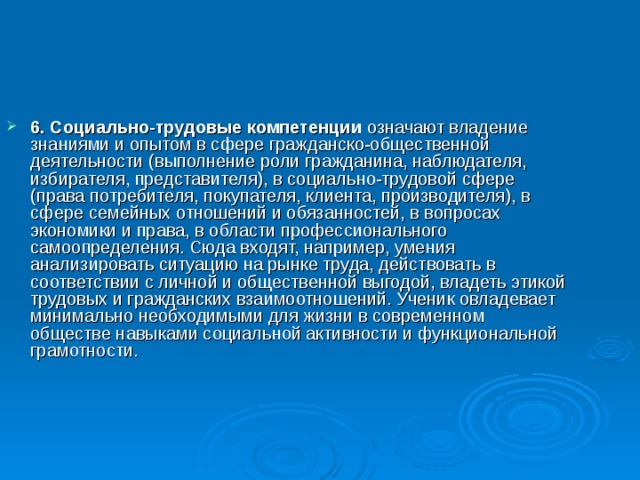 6. Социально-трудовые компетенции означают владение знаниями и опытом в сфере гражданско-общественной деятельности (выполнение роли гражданина, наблюдателя, избирателя, представителя), в социально-трудовой сфере (права потребителя, покупателя, клиента, производителя), в сфере семейных отношений и обязанностей, в вопросах экономики и права, в области профессионального самоопределения. Сюда входят, например, умения анализировать ситуацию на рынке труда, действовать в соответствии с личной и общественной выгодой, владеть этикой трудовых и гражданских взаимоотношений. Ученик овладевает минимально необходимыми для жизни в современном обществе навыками социальной активности и функциональной грамотности.